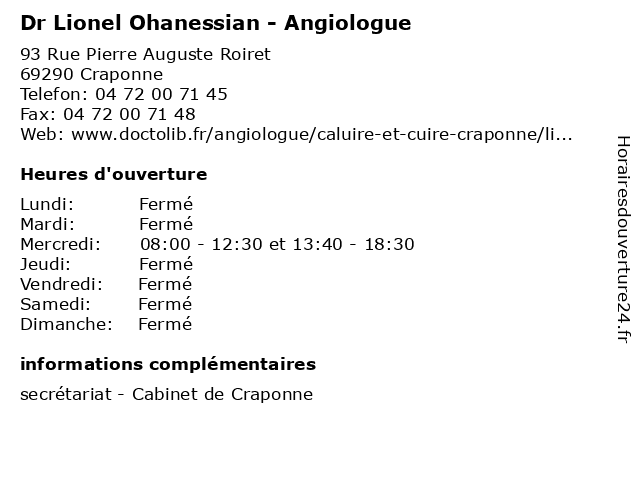 Dr Lionel Ohanessian - Angiologue

93 Rue Pierre Auguste Roiret
69290 Craponne
Telefon: 04 72 00 71 45
Fax: 04 72 00 71 48
Web: www.doctolib.fr/angiologue/caluire-et-cuire-craponne/li...

Heures d'ouverture

| | |
|---|---|
| Lundi: | Fermé |
| Mardi: | Fermé |
| Mercredi: | 08:00 - 12:30 et 13:40 - 18:30 |
| Jeudi: | Fermé |
| Vendredi: | Fermé |
| Samedi: | Fermé |
| Dimanche: | Fermé |

informations complémentaires

secrétariat - Cabinet de Craponne

Horairesdouverture24.fr